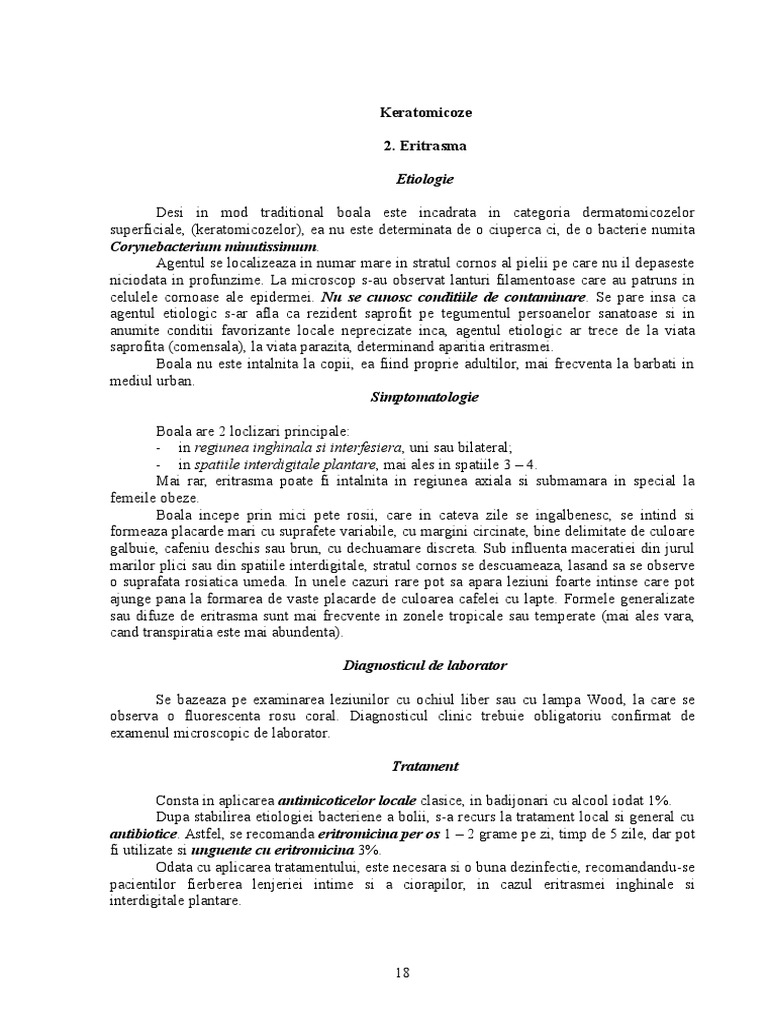 Keratomicoze

2. Eritrasma

Etiologie

Desi in mod traditional boala este incadrata in categoria dermatomicozelor superficiale, (keratomicozelor), ea nu este determinata de o ciuperca ci, de o bacterie numita Corynebacterium minutissimum.

Agentul se localizeaza in numar mare in stratul cornos al pielii pe care nu il depaseste niciodata in profunzime. La microscop s-au observat lanturi filamentoase care au patruns in celulele cornoase ale epidermei. Nu se cunosc conditiile de contaminare. Se pare insa ca agentul etiologic s-ar afla ca rezident saprofit pe tegumentul persoanelor sanatoase si in anumite conditii favorizante locale neprecizate inca, agentul etiologic ar trece de la viata saprofita (comensala), la viata parazita, determinand aparitia eritrasmei.

Boala nu este intalnita la copii, ea fiind proprie adultilor, mai frecventa la barbati in mediul urban.

Simptomatologie

Boala are 2 loclizari principale:
- in regiunea inghinala si interfesiera, uni sau bilateral;
- in spatiile interdigitale plantare, mai ales in spatiile 3 – 4.

Mai rar, eritrasma poate fi intalnita in regiunea axiala si submamara in special la femeile obeze.

Boala incepe prin mici pete rosii, care in cateva zile se ingalbenesc, se intind si formeaza placarde mari cu suprafete variabile, cu margini circinate, bine delimitate de culoare galbuie, cafeniu deschis sau brun, cu dechuamare discreta. Sub influenta maceratiei din jurul marilor plici sau din spatiile interdigitale, stratul cornos se descuameaza, lasand sa se observe o suprafata rosiatica umeda. In unele cazuri rare pot sa apara leziuni foarte intinse care pot ajunge pana la formarea de vaste placarde de culoarea cafelei cu lapte. Formele generalizate sau difuze de eritrasma sunt mai frecvente in zonele tropicale sau temperate (mai ales vara, cand transpiratia este mai abundenta).

Diagnosticul de laborator

Se bazeaza pe examinarea leziunilor cu ochiul liber sau cu lampa Wood, la care se observa o fluorescenta rosu coral. Diagnosticul clinic trebuie obligatoriu confirmat de examenul microscopic de laborator.

Tratament

Consta in aplicarea antimicoticelor locale clasice, in badijonari cu alcool iodat 1%.

Dupa stabilirea etiologiei bacteriene a bolii, s-a recurs la tratament local si general cu antibiotice. Astfel, se recomanda eritromicina per os 1 – 2 grame pe zi, timp de 5 zile, dar pot fi utilizate si unguente cu eritromicina 3%.

Odata cu aplicarea tratamentului, este necesara si o buna dezinfectie, recomandandu-se pacientilor fierberea lenjeriei intime si a ciorapilor, in cazul eritrasmei inghinale si interdigitale plantare.

18